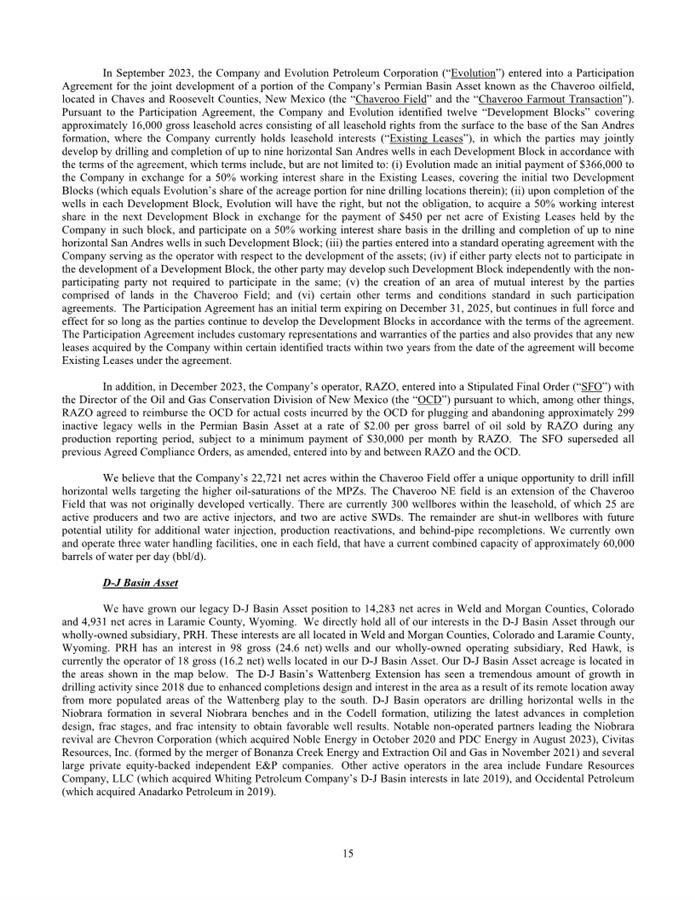 In September 2023, the Company and Evolution Petroleum Corporation ("Evolution") entered into a Participation Agreement for the joint development of a portion of the Company's Permian Basin Asset known as the Chaveroo oilfield, located in Chaves and Roosevelt Counties, New Mexico (the "Chaveroo Field" and the "Chaveroo Farmout Transaction"). Pursuant to the Participation Agreement, the Company and Evolution identified twelve "Development Blocks" covering approximately 16,000 gross leasehold acres consisting of all leasehold rights from the surface to the base of the San Andres formation, where the Company currently holds leasehold interests ("Existing Leases"), in which the parties may jointly develop by drilling and completion of up to nine horizontal San Andres wells in each Development Block in accordance with the terms of the agreement, which terms include, but are not limited to: (i) Evolution made an initial payment of $366,000 to the Company in exchange for a 50% working interest share in the Existing Leases, covering the initial two Development Blocks (which equals Evolution's share of the acreage portion for nine drilling locations therein); (ii) upon completion of the wells in each Development Block, Evolution will have the right, but not the obligation, to acquire a 50% working interest share in the next Development Block in exchange for the payment of $450 per net acre of Existing Leases held by the Company in such block, and participate on a 50% working interest share basis in the drilling and completion of up to nine horizontal San Andres wells in such Development Block; (iii) the parties entered into a standard operating agreement with the Company serving as the operator with respect to the development of the assets; (iv) if either party elects not to participate in the development of a Development Block, the other party may develop such Development Block independently with the non-participating party not required to participate in the same; (v) the creation of an area of mutual interest by the parties comprised of lands in the Chaveroo Field; and (vi) certain other terms and conditions standard in such participation agreements. The Participation Agreement has an initial term expiring on December 31, 2025, but continues in full force and effect for so long as the parties continue to develop the Development Blocks in accordance with the terms of the agreement. The Participation Agreement includes customary representations and warranties of the parties and also provides that any new leases acquired by the Company within certain identified tracts within two years from the date of the agreement will become Existing Leases under the agreement.

In addition, in December 2023, the Company's operator, RAZO, entered into a Stipulated Final Order ("SFO") with the Director of the Oil and Gas Conservation Division of New Mexico (the "OCD") pursuant to which, among other things, RAZO agreed to reimburse the OCD for actual costs incurred by the OCD for plugging and abandoning approximately 299 inactive legacy wells in the Permian Basin Asset at a rate of $2.00 per gross barrel of oil sold by RAZO during any production reporting period, subject to a minimum payment of $30,000 per month by RAZO. The SFO superseded all previous Agreed Compliance Orders, as amended, entered into by and between RAZO and the OCD.

We believe that the Company's 22,721 net acres within the Chaveroo Field offer a unique opportunity to drill infill horizontal wells targeting the higher oil-saturations of the MPZs. The Chaveroo NE field is an extension of the Chaveroo Field that was not originally developed vertically. There are currently 300 wellbores within the leasehold, of which 25 are active producers and two are active injectors, and two are active SWDs. The remainder are shut-in wellbores with future potential utility for additional water injection, production reactivations, and behind-pipe recompletions. We currently own and operate three water handling facilities, one in each field, that have a current combined capacity of approximately 60,000 barrels of water per day (bbl/d).

D-J Basin Asset

We have grown our legacy D-J Basin Asset position to 14,283 net acres in Weld and Morgan Counties, Colorado and 4,931 net acres in Laramie County, Wyoming. We directly hold all of our interests in the D-J Basin Asset through our wholly-owned subsidiary, PRH. These interests are all located in Weld and Morgan Counties, Colorado and Laramie County, Wyoming. PRH has an interest in 98 gross (24.6 net) wells and our wholly-owned operating subsidiary, Red Hawk, is currently the operator of 18 gross (16.2 net) wells located in our D-J Basin Asset. Our D-J Basin Asset acreage is located in the areas shown in the map below. The D-J Basin's Wattenberg Extension has seen a tremendous amount of growth in drilling activity since 2018 due to enhanced completions design and interest in the area as a result of its remote location away from more populated areas of the Wattenberg play to the south. D-J Basin operators are drilling horizontal wells in the Niobrara formation in several Niobrara benches and in the Codell formation, utilizing the latest advances in completion design, frac stages, and frac intensity to obtain favorable well results. Notable non-operated partners leading the Niobrara revival are Chevron Corporation (which acquired Noble Energy in October 2020 and PDC Energy in August 2023), Civitas Resources, Inc. (formed by the merger of Bonanza Creek Energy and Extraction Oil and Gas in November 2021) and several large private equity-backed independent E&P companies. Other active operators in the area include Fundare Resources Company, LLC (which acquired Whiting Petroleum Company's D-J Basin interests in late 2019), and Occidental Petroleum (which acquired Anadarko Petroleum in 2019).

15